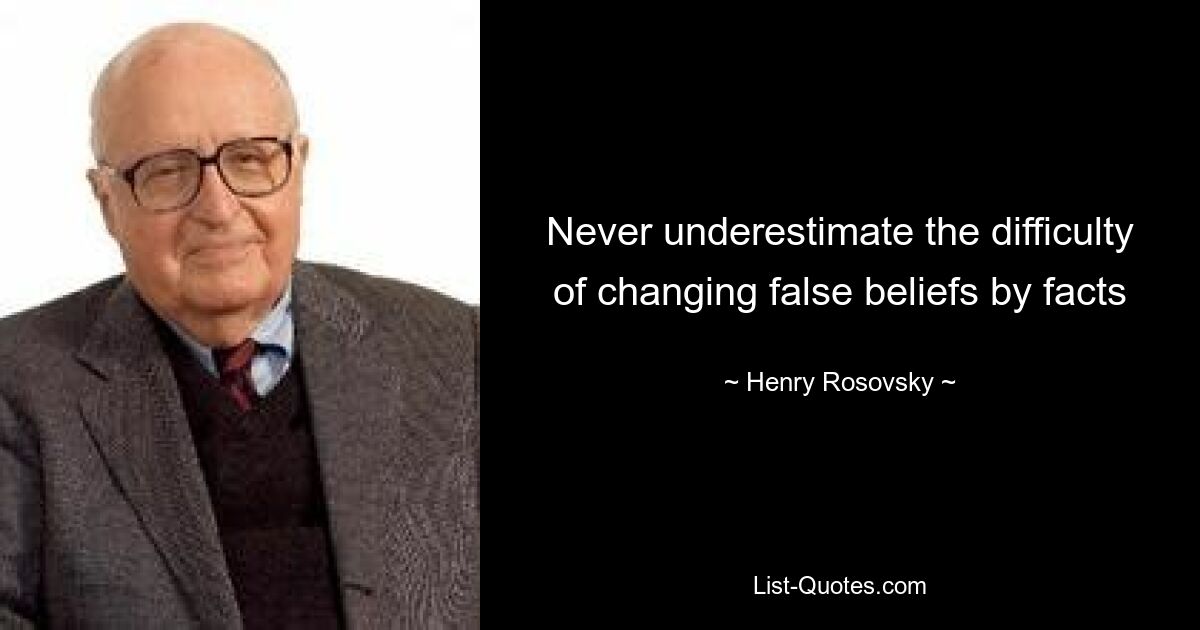 Never underestimate the difficulty of changing false beliefs by facts

~ Henry Rosovsky ~

List-Quotes.com